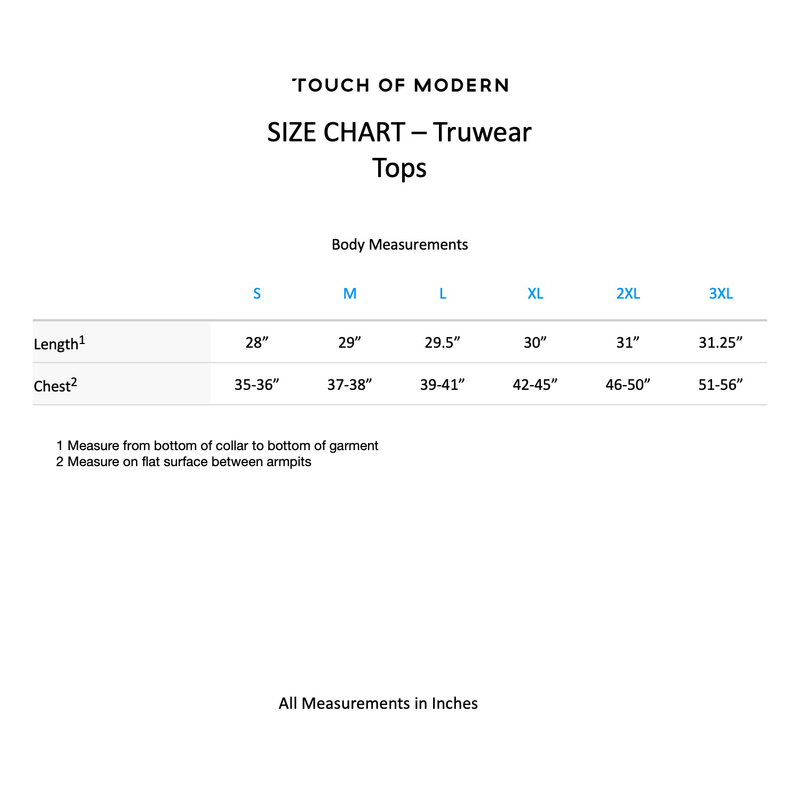 TOUCH OF MODERN

SIZE CHART – Truwear
Tops

Body Measurements

| | S | M | L | XL | 2XL | 3XL |
|---|---|---|---|---|---|---|
| Length$^{1}$ | 28" | 29" | 29.5" | 30" | 31" | 31.25" |
| Chest$^{2}$ | 35-36" | 37-38" | 39-41" | 42-45" | 46-50" | 51-56" |

1 Measure from bottom of collar to bottom of garment
2 Measure on flat surface between armpits

All Measurements in Inches